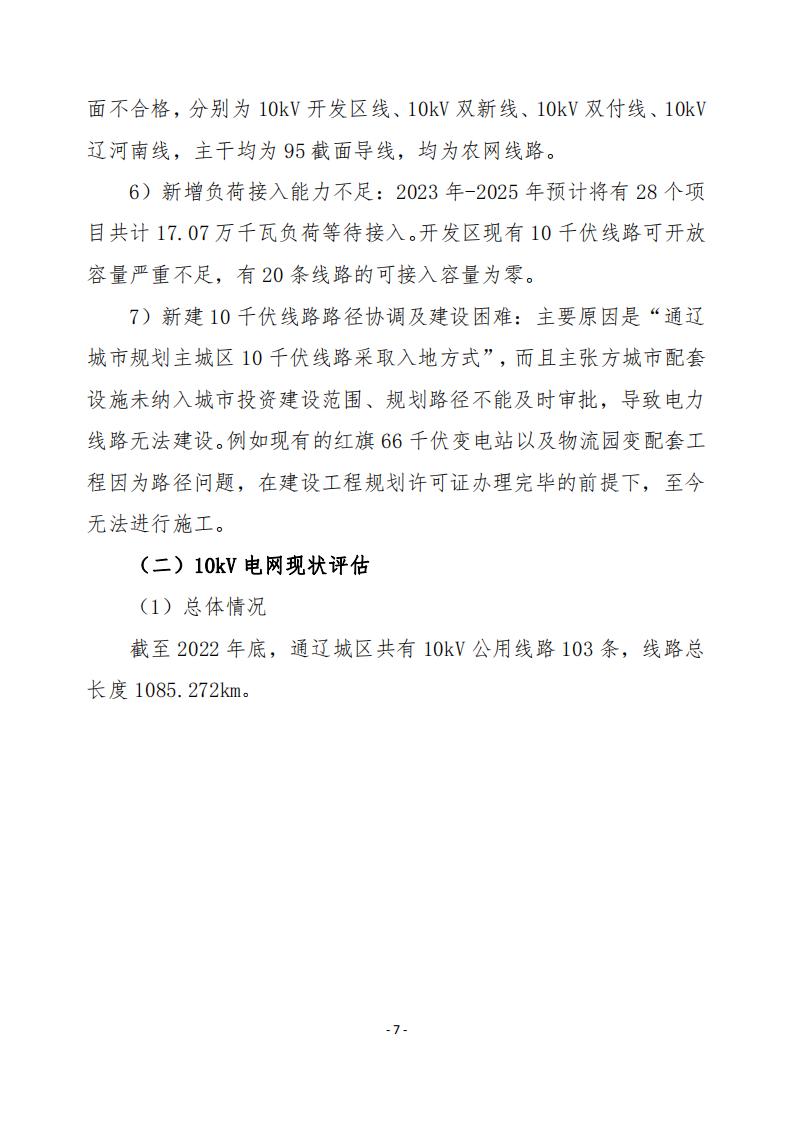 面不合格，分别为 10kV 开发区线、10kV 双新线、10kV 双付线、10kV 辽河南线，主干均为 95 截面导线，均为农网线路。

6）新增负荷接入能力不足：2023 年-2025 年预计将有 28 个项目共计 17.07 万千瓦负荷等待接入。开发区现有 10 千伏线路可开放容量严重不足，有 20 条线路的可接入容量为零。

7）新建 10 千伏线路路径协调及建设困难：主要原因是“通辽城市规划主城区 10 千伏线路采取入地方式”，而且主张方城市配套设施未纳入城市投资建设范围、规划路径不能及时审批，导致电力线路无法建设。例如现有的红旗 66 千伏变电站以及物流园变配套工程因为路径问题，在建设工程规划许可证办理完毕的前提下，至今无法进行施工。

（二）10kV 电网现状评估

（1）总体情况

截至 2022 年底，通辽城区共有 10kV 公用线路 103 条，线路总长度 1085.272km。

- 7 -